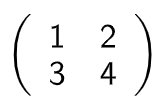 $\begin{pmatrix} 1 & 2 \\ 3 & 4 \end{pmatrix}$